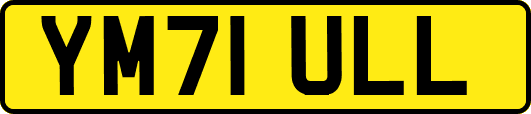 YM71 ULL